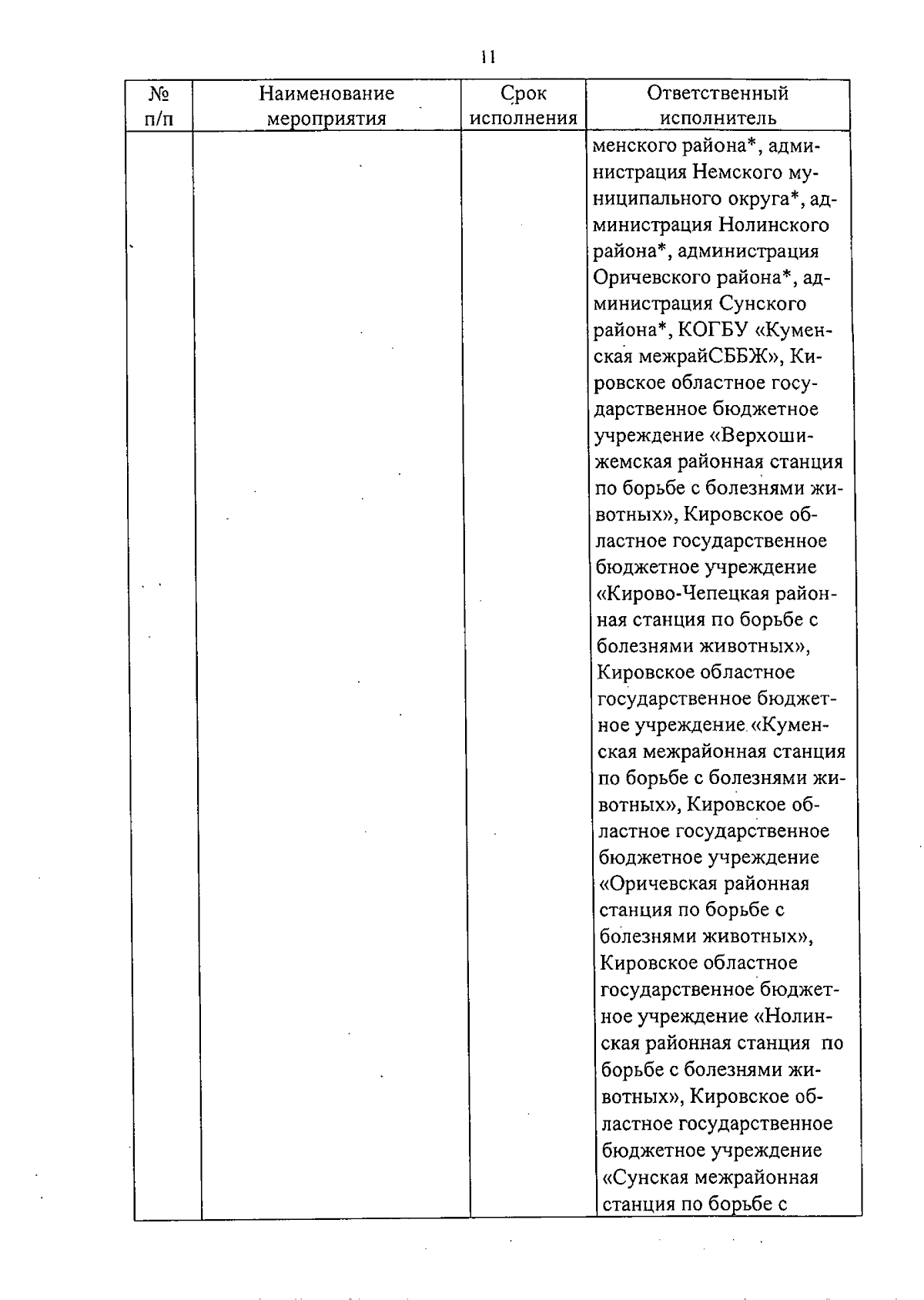 11

| № п/п | Наименование мероприятия | Срок исполнения | Ответственный исполнитель |
|---|---|---|---|
| | | | менского района*, администрация Немского муниципального округа*, администрация Нолинского района*, администрация Оричевского района*, администрация Сунского района*, КОГБУ «Куменская межрайСББЖ», Кировское областное государственное бюджетное учреждение «Верхошижемская районная станция по борьбе с болезнями животных», Кировское областное государственное бюджетное учреждение «Кирово-Чепецкая районная станция по борьбе с болезнями животных», Кировское областное государственное бюджетное учреждение «Куменская межрайонная станция по борьбе с болезнями животных», Кировское областное государственное бюджетное учреждение «Оричевская районная станция по борьбе с болезнями животных», Кировское областное государственное бюджетное учреждение «Нолинская районная станция по борьбе с болезнями животных», Кировское областное государственное бюджетное учреждение «Сунская межрайонная станция по борьбе с |